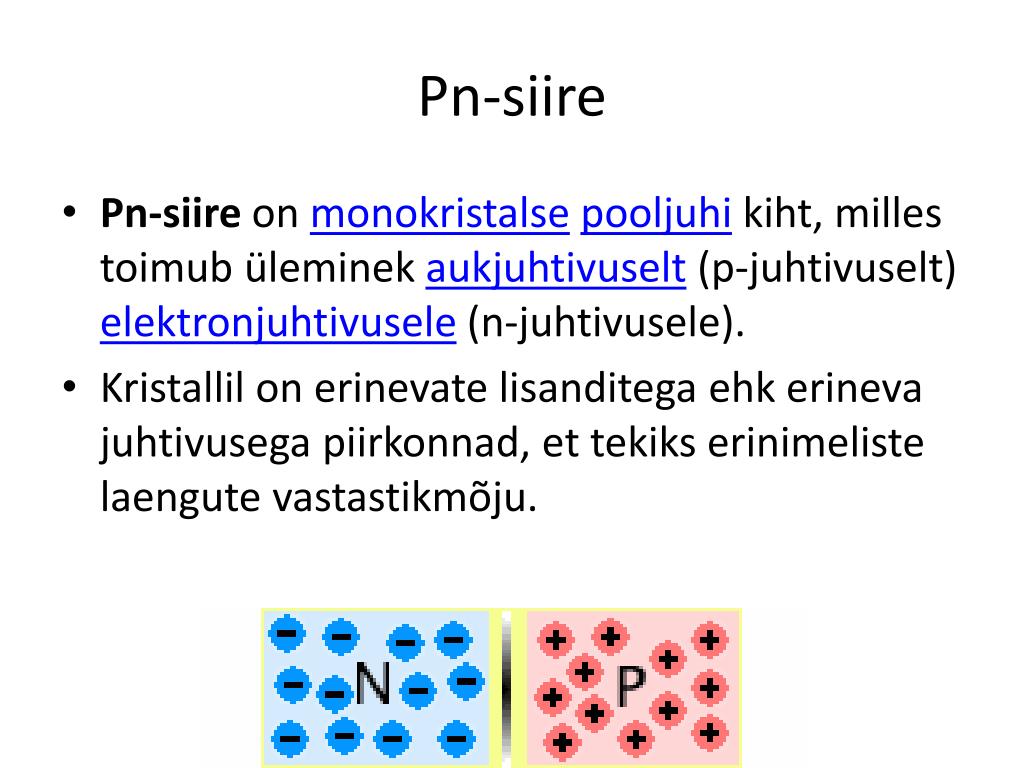 Pn-siire

• **Pn-siire** on monokristalse pooljuhi kiht, milles toimub üleminek aukjuhtivuselt (p-juhtivuselt) elektronjuhtivusele (n-juhtivusele).
• Kristallil on erinevate lisanditega ehk erineva juhtivusega piirkonnad, et tekiks erinimeliste laengute vastastikmõju.

N

P